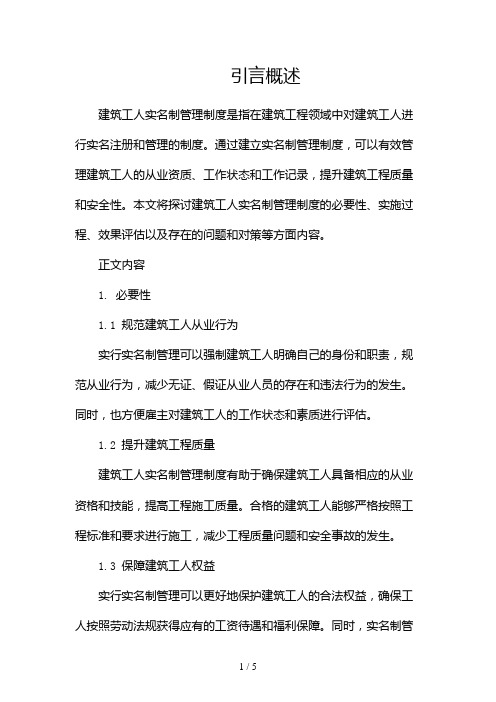 引言概述

建筑工人实名制管理制度是指在建筑工程领域中对建筑工人进行实名注册和管理的制度。通过建立实名制管理制度，可以有效管理建筑工人的从业资质、工作状态和工作记录，提升建筑工程质量和安全性。本文将探讨建筑工人实名制管理制度的必要性、实施过程、效果评估以及存在的问题和对策等方面内容。

正文内容

1. 必要性

1.1 规范建筑工人从业行为

实行实名制管理可以强制建筑工人明确自己的身份和职责，规范从业行为，减少无证、假证从业人员的存在和违法行为的发生。同时，也方便雇主对建筑工人的工作状态和素质进行评估。

1.2 提升建筑工程质量

建筑工人实名制管理制度有助于确保建筑工人具备相应的从业资格和技能，提高工程施工质量。合格的建筑工人能够严格按照工程标准和要求进行施工，减少工程质量问题和安全事故的发生。

1.3 保障建筑工人权益

实行实名制管理可以更好地保护建筑工人的合法权益，确保工人按照劳动法规获得应有的工资待遇和福利保障。同时，实名制管

1 / 5